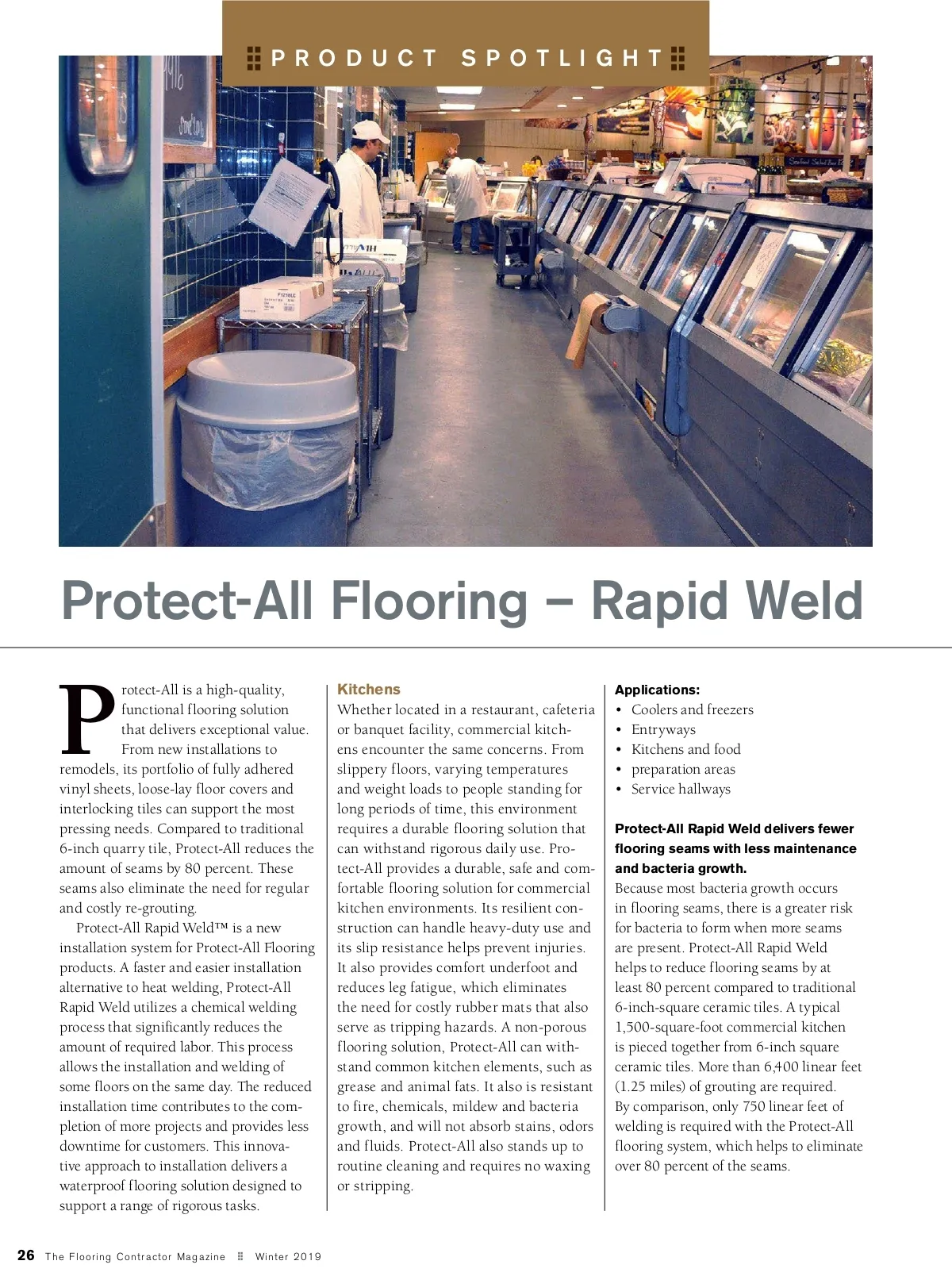 PRODUCT SPOTLIGHT

Protect-All Flooring – Rapid Weld

Protect-All is a high-quality, functional flooring solution that delivers exceptional value. From new installations to remodels, its portfolio of fully adhered vinyl sheets, loose-lay floor covers and interlocking tiles can support the most pressing needs. Compared to traditional 6-inch quarry tile, Protect-All reduces the amount of seams by 80 percent. These seams also eliminate the need for regular and costly re-grouting.

Protect-All Rapid Weld™ is a new installation system for Protect-All Flooring products. A faster and easier installation alternative to heat welding, Protect-All Rapid Weld utilizes a chemical welding process that significantly reduces the amount of required labor. This process allows the installation and welding of some floors on the same day. The reduced installation time contributes to the completion of more projects and provides less downtime for customers. This innovative approach to installation delivers a waterproof flooring solution designed to support a range of rigorous tasks.

Kitchens
Whether located in a restaurant, cafeteria or banquet facility, commercial kitchens encounter the same concerns. From slippery floors, varying temperatures and weight loads to people standing for long periods of time, this environment requires a durable flooring solution that can withstand rigorous daily use. Protect-All provides a durable, safe and comfortable flooring solution for commercial kitchen environments. Its resilient construction can handle heavy-duty use and its slip resistance helps prevent injuries. It also provides comfort underfoot and reduces leg fatigue, which eliminates the need for costly rubber mats that also serve as tripping hazards. A non-porous flooring solution, Protect-All can withstand common kitchen elements, such as grease and animal fats. It also is resistant to fire, chemicals, mildew and bacteria growth, and will not absorb stains, odors and fluids. Protect-All also stands up to routine cleaning and requires no waxing or stripping.

Applications:
• Coolers and freezers
• Entryways
• Kitchens and food
• preparation areas
• Service hallways

Protect-All Rapid Weld delivers fewer flooring seams with less maintenance and bacteria growth.
Because most bacteria growth occurs in flooring seams, there is a greater risk for bacteria to form when more seams are present. Protect-All Rapid Weld helps to reduce flooring seams by at least 80 percent compared to traditional 6-inch-square ceramic tiles. A typical 1,500-square-foot commercial kitchen is pieced together from 6-inch square ceramic tiles. More than 6,400 linear feet (1.25 miles) of grouting are required. By comparison, only 750 linear feet of welding is required with the Protect-All flooring system, which helps to eliminate over 80 percent of the seams.

26 The Flooring Contractor Magazine Winter 2019